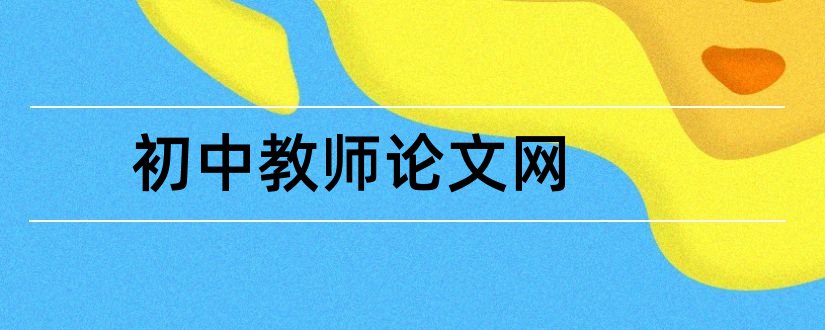 初中教师论文网